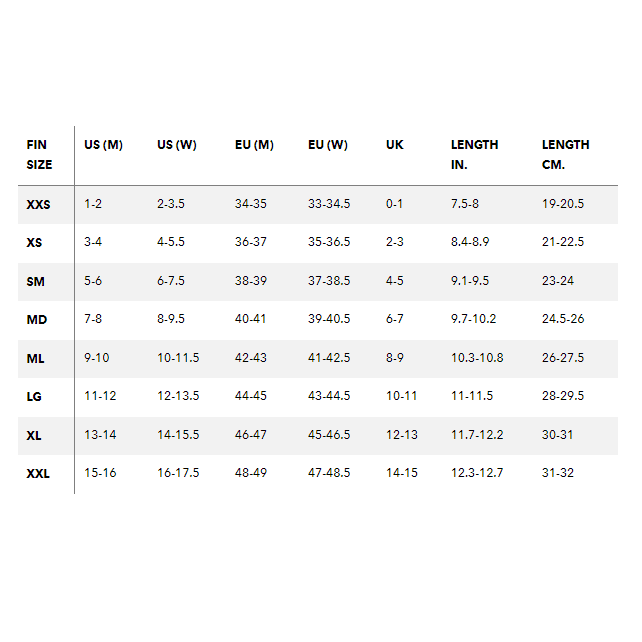 | FIN SIZE | US (M) | US (W) | EU (M) | EU (W) | UK | LENGTH IN. | LENGTH CM. |
|---|---|---|---|---|---|---|---|
| XXS | 1-2 | 2-3.5 | 34-35 | 33-34.5 | 0-1 | 7.5-8 | 19-20.5 |
| XS | 3-4 | 4-5.5 | 36-37 | 35-36.5 | 2-3 | 8.4-8.9 | 21-22.5 |
| SM | 5-6 | 6-7.5 | 38-39 | 37-38.5 | 4-5 | 9.1-9.5 | 23-24 |
| MD | 7-8 | 8-9.5 | 40-41 | 39-40.5 | 6-7 | 9.7-10.2 | 24.5-26 |
| ML | 9-10 | 10-11.5 | 42-43 | 41-42.5 | 8-9 | 10.3-10.8 | 26-27.5 |
| LG | 11-12 | 12-13.5 | 44-45 | 43-44.5 | 10-11 | 11-11.5 | 28-29.5 |
| XL | 13-14 | 14-15.5 | 46-47 | 45-46.5 | 12-13 | 11.7-12.2 | 30-31 |
| XXL | 15-16 | 16-17.5 | 48-49 | 47-48.5 | 14-15 | 12.3-12.7 | 31-32 |